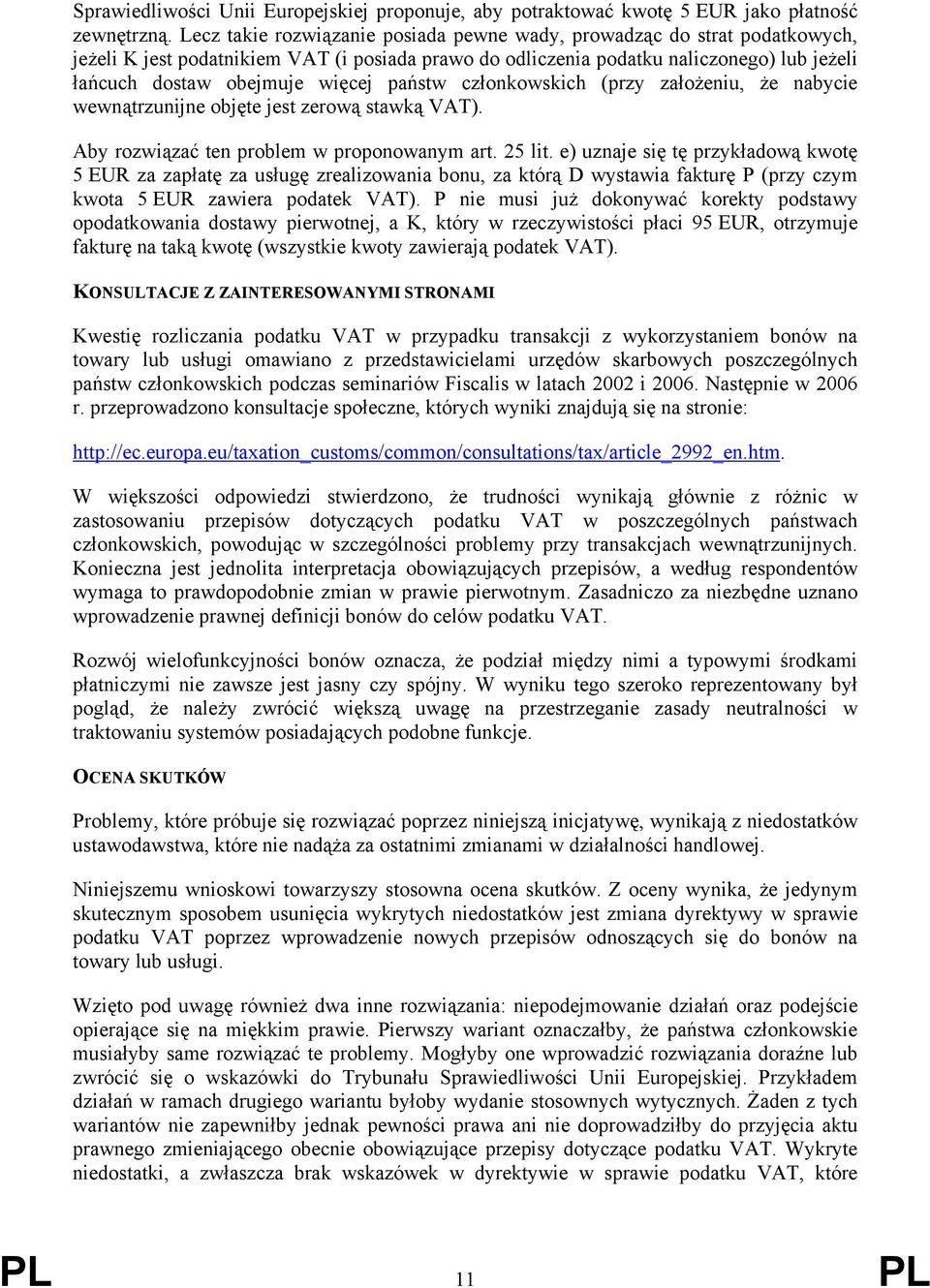 Sprawiedliwości Unii Europejskiej proponuje, aby potraktować kwotę 5 EUR jako płatność zewnętrzną. Lecz takie rozwiązanie posiada pewne wady, prowadząc do strat podatkowych, jeżeli K jest podatnikiem VAT (i posiada prawo do odliczenia podatku naliczonego) lub jeżeli łańcuch dostaw obejmuje więcej państw członkowskich (przy założeniu, że nabycie wewnątrzunijne objęte jest zerową stawką VAT).

Aby rozwiązać ten problem w proponowanym art. 25 lit. e) uznaje się tę przykładową kwotę 5 EUR za zapłatę za usługę zrealizowania bonu, za którą D wystawia fakturę P (przy czym kwota 5 EUR zawiera podatek VAT). P nie musi już dokonywać korekty podstawy opodatkowania dostawy pierwotnej, a K, który w rzeczywistości płaci 95 EUR, otrzymuje fakturę na taką kwotę (wszystkie kwoty zawierają podatek VAT).

KONSULTACJE Z ZAINTERESOWANYMI STRONAMI

Kwestię rozliczania podatku VAT w przypadku transakcji z wykorzystaniem bonów na towary lub usługi omawiano z przedstawicielami urzędów skarbowych poszczególnych państw członkowskich podczas seminariów Fiscalis w latach 2002 i 2006. Następnie w 2006 r. przeprowadzono konsultacje społeczne, których wyniki znajdują się na stronie:

http://ec.europa.eu/taxation_customs/common/consultations/tax/article_2992_en.htm.

W większości odpowiedzi stwierdzono, że trudności wynikają głównie z różnic w zastosowaniu przepisów dotyczących podatku VAT w poszczególnych państwach członkowskich, powodując w szczególności problemy przy transakcjach wewnątrzunijnych. Konieczna jest jednolita interpretacja obowiązujących przepisów, a według respondentów wymaga to prawdopodobnie zmian w prawie pierwotnym. Zasadniczo za niezbędne uznano wprowadzenie prawnej definicji bonów do celów podatku VAT.

Rozwój wielofunkcyjności bonów oznacza, że podział między nimi a typowymi środkami płatniczymi nie zawsze jest jasny czy spójny. W wyniku tego szeroko reprezentowany był pogląd, że należy zwrócić większą uwagę na przestrzeganie zasady neutralności w traktowaniu systemów posiadających podobne funkcje.

OCENA SKUTKÓW

Problemy, które próbuje się rozwiązać poprzez niniejszą inicjatywę, wynikają z niedostatków ustawodawstwa, które nie nadąża za ostatnimi zmianami w działalności handlowej.

Niniejszemu wnioskowi towarzyszy stosowna ocena skutków. Z oceny wynika, że jedynym skutecznym sposobem usunięcia wykrytych niedostatków jest zmiana dyrektywy w sprawie podatku VAT poprzez wprowadzenie nowych przepisów odnoszących się do bonów na towary lub usługi.

Wzięto pod uwagę również dwa inne rozwiązania: niepodejmowanie działań oraz podejście opierające się na miękkim prawie. Pierwszy wariant oznaczałby, że państwa członkowskie musiałyby same rozwiązać te problemy. Mogłyby one wprowadzić rozwiązania doraźne lub zwrócić się o wskazówki do Trybunału Sprawiedliwości Unii Europejskiej. Przykładem działań w ramach drugiego wariantu byłoby wydanie stosownych wytycznych. Żaden z tych wariantów nie zapewniłby jednak pewności prawa ani nie doprowadziłby do przyjęcia aktu prawnego zmieniającego obecnie obowiązujące przepisy dotyczące podatku VAT. Wykryte niedostatki, a zwłaszcza brak wskazówek w dyrektywie w sprawie podatku VAT, które

PL 11 PL